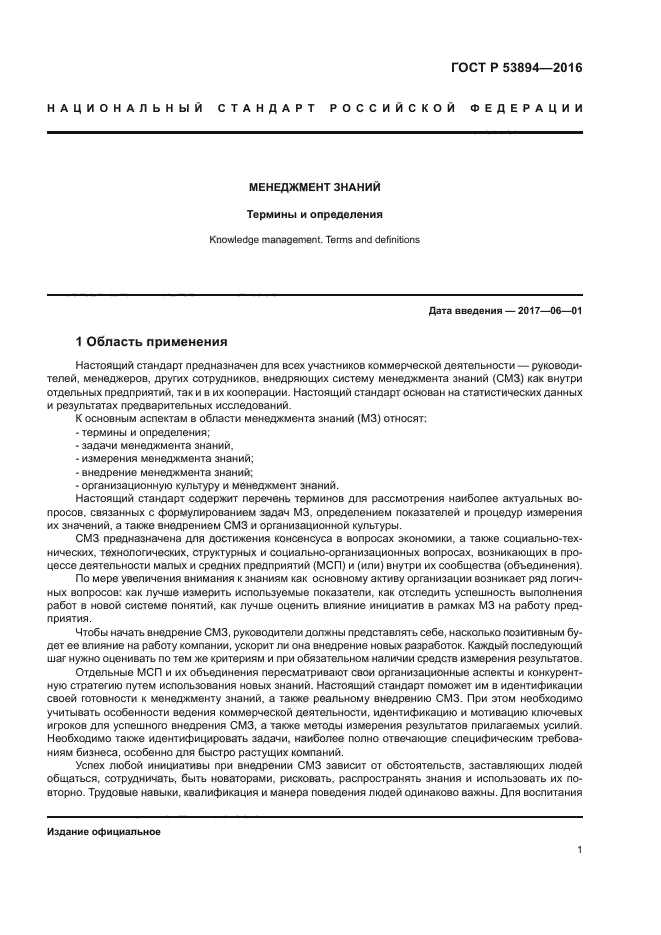 ГОСТ Р 53894—2016

НАЦИОНАЛЬНЫЙ СТАНДАРТ РОССИЙСКОЙ ФЕДЕРАЦИИ

МЕНЕДЖМЕНТ ЗНАНИЙ

Термины и определения

Knowledge management. Terms and definitions

Дата введения — 2017—06—01

1 Область применения

Настоящий стандарт предназначен для всех участников коммерческой деятельности — руководителей, менеджеров, других сотрудников, внедряющих систему менеджмента знаний (СМЗ) как внутри отдельных предприятий, так и в их кооперации. Настоящий стандарт основан на статистических данных и результатах предварительных исследований.

К основным аспектам в области менеджмента знаний (МЗ) относят:
- термины и определения;
- задачи менеджмента знаний,
- измерения менеджмента знаний;
- внедрение менеджмента знаний;
- организационную культуру и менеджмент знаний.

Настоящий стандарт содержит перечень терминов для рассмотрения наиболее актуальных вопросов, связанных с формулированием задач МЗ, определением показателей и процедур измерения их значений, а также внедрением СМЗ и организационной культуры.

СМЗ предназначена для достижения консенсуса в вопросах экономики, а также социально-технических, технологических, структурных и социально-организационных вопросах, возникающих в процессе деятельности малых и средних предприятий (МСП) и (или) внутри их сообщества (объединения).

По мере увеличения внимания к знаниям как основному активу организации возникает ряд логичных вопросов: как лучше измерить используемые показатели, как отследить успешность выполнения работ в новой системе понятий, как лучше оценить влияние инициатив в рамках МЗ на работу предприятия.

Чтобы начать внедрение СМЗ, руководители должны представлять себе, насколько позитивным будет ее влияние на работу компании, ускорит ли она внедрение новых разработок. Каждый последующий шаг нужно оценивать по тем же критериям и при обязательном наличии средств измерения результатов.

Отдельные МСП и их объединения пересматривают свои организационные аспекты и конкурентную стратегию путем использования новых знаний. Настоящий стандарт поможет им в идентификации своей готовности к менеджменту знаний, а также реальному внедрению СМЗ. При этом необходимо учитывать особенности ведения коммерческой деятельности, идентификацию и мотивацию ключевых игроков для успешного внедрения СМЗ, а также методы измерения результатов прилагаемых усилий. Необходимо также идентифицировать задачи, наиболее полно отвечающие специфическим требованиям бизнеса, особенно для быстро растущих компаний.

Успех любой инициативы при внедрении СМЗ зависит от обстоятельств, заставляющих людей общаться, сотрудничать, быть новаторами, рисковать, распространять знания и использовать их повторно. Трудовые навыки, квалификация и манера поведения людей одинаково важны. Для воспитания

Издание официальное

1